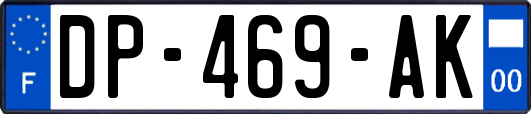 F
DP-469-AK
00